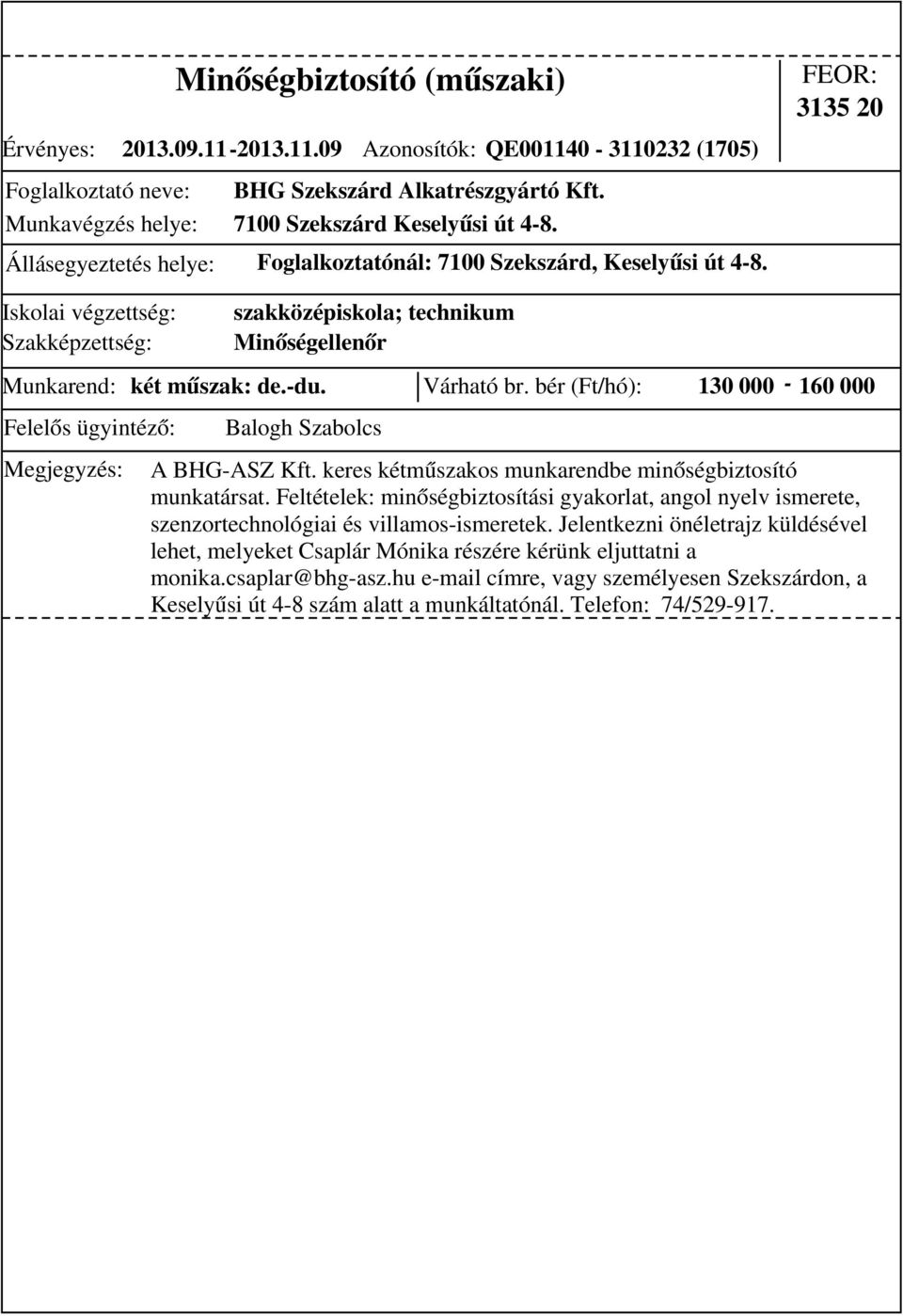 Minőségbiztosító (műszaki)

FEOR: 3135 20

Érvényes: 2013.09.11-2013.11.09 Azonosítók: QE001140 - 3110232 (1705)

Foglalkoztató neve: BHG Szekszárd Alkatrészgyártó Kft.
Munkavégzés helye: 7100 Szekszárd Keselyűsi út 4-8.

Állásegyeztetés helye: Foglalkoztatónál: 7100 Szekszárd, Keselyűsi út 4-8.

Iskolai végzettség: szakközépiskola; technikum
Szakképzettség: Minőségellenőr

Munkarend: két műszak: de.-du. Várható br. bér (Ft/hó): 130 000 - 160 000

Felelős ügyintéző: Balogh Szabolcs

Megjegyzés: A BHG-ASZ Kft. keres kétműszakos munkarendbe minőségbiztosító munkatársat. Feltételek: minőségbiztosítási gyakorlat, angol nyelv ismerete, szenzortechnológiai és villamos-ismeretek. Jelentkezni önéletrajz küldésével lehet, melyeket Csaplár Mónika részére kérünk eljuttatni a monika.csaplar@bhg-asz.hu e-mail címre, vagy személyesen Szekszárdon, a Keselyűsi út 4-8 szám alatt a munkáltatónál. Telefon: 74/529-917.